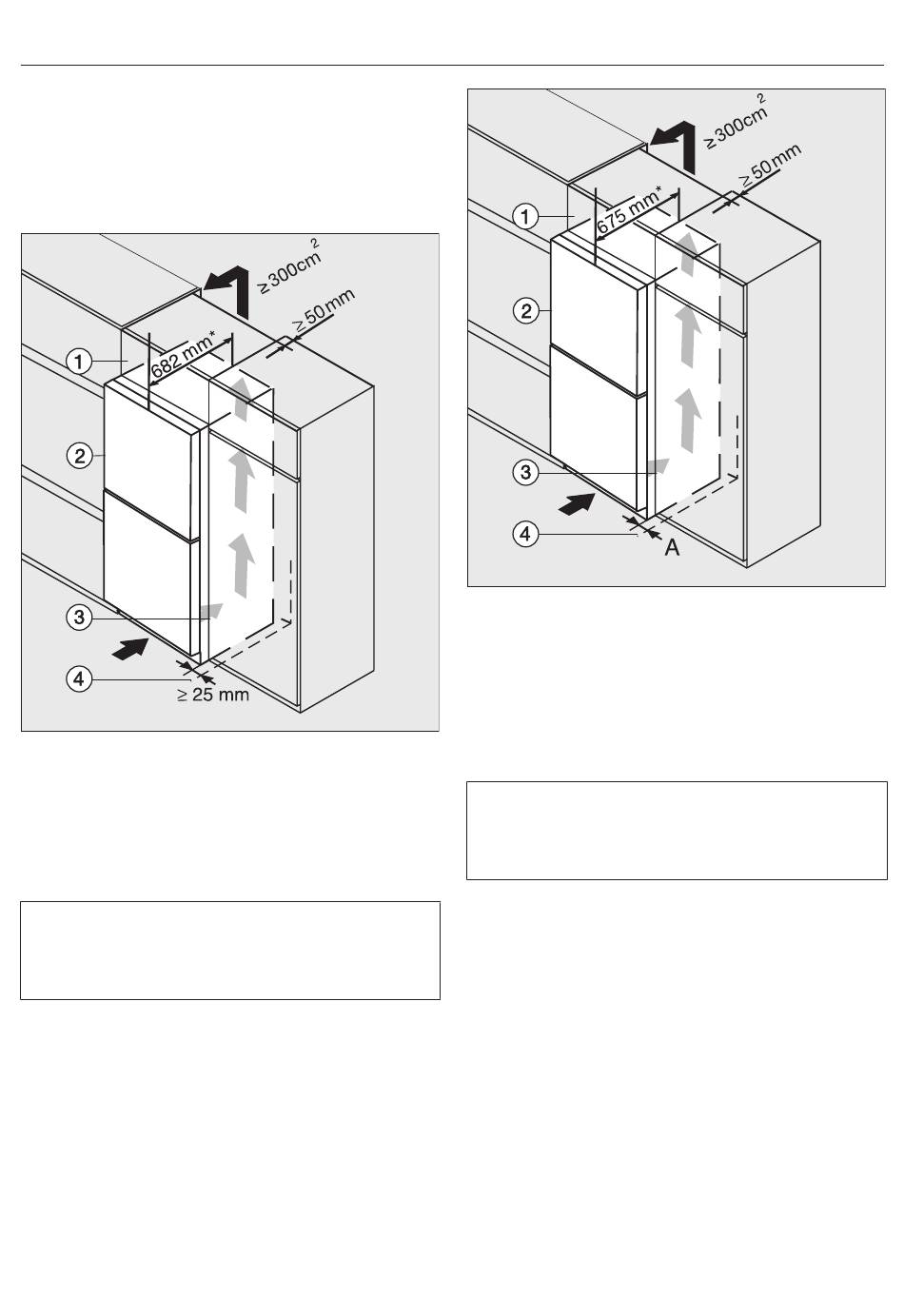 $\geq 300cm^2$
$\geq 50$ mm
682 mm*
①
②
③
④
$\geq 25$ mm

$\geq 300cm^2$
$\geq 50$ mm
675 mm*
①
②
③
④
A